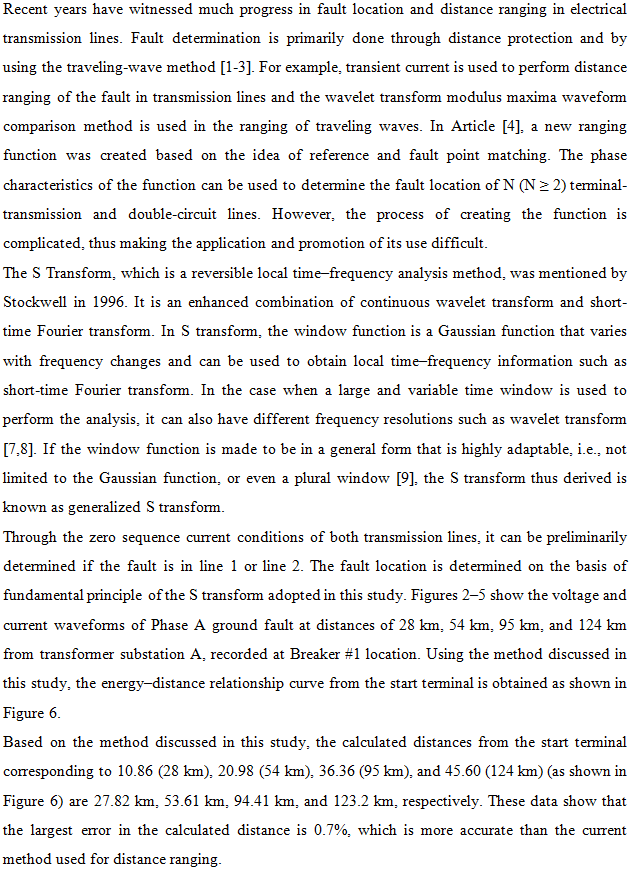 Recent years have witnessed much progress in fault location and distance ranging in electrical transmission lines. Fault determination is primarily done through distance protection and by using the traveling-wave method [1-3]. For example, transient current is used to perform distance ranging of the fault in transmission lines and the wavelet transform modulus maxima waveform comparison method is used in the ranging of traveling waves. In Article [4], a new ranging function was created based on the idea of reference and fault point matching. The phase characteristics of the function can be used to determine the fault location of N (N ≥ 2) terminal-transmission and double-circuit lines. However, the process of creating the function is complicated, thus making the application and promotion of its use difficult.

The S Transform, which is a reversible local time–frequency analysis method, was mentioned by Stockwell in 1996. It is an enhanced combination of continuous wavelet transform and short-time Fourier transform. In S transform, the window function is a Gaussian function that varies with frequency changes and can be used to obtain local time–frequency information such as short-time Fourier transform. In the case when a large and variable time window is used to perform the analysis, it can also have different frequency resolutions such as wavelet transform [7,8]. If the window function is made to be in a general form that is highly adaptable, i.e., not limited to the Gaussian function, or even a plural window [9], the S transform thus derived is known as generalized S transform.

Through the zero sequence current conditions of both transmission lines, it can be preliminarily determined if the fault is in line 1 or line 2. The fault location is determined on the basis of fundamental principle of the S transform adopted in this study. Figures 2–5 show the voltage and current waveforms of Phase A ground fault at distances of 28 km, 54 km, 95 km, and 124 km from transformer substation A, recorded at Breaker #1 location. Using the method discussed in this study, the energy–distance relationship curve from the start terminal is obtained as shown in Figure 6.

Based on the method discussed in this study, the calculated distances from the start terminal corresponding to 10.86 (28 km), 20.98 (54 km), 36.36 (95 km), and 45.60 (124 km) (as shown in Figure 6) are 27.82 km, 53.61 km, 94.41 km, and 123.2 km, respectively. These data show that the largest error in the calculated distance is 0.7%, which is more accurate than the current method used for distance ranging.